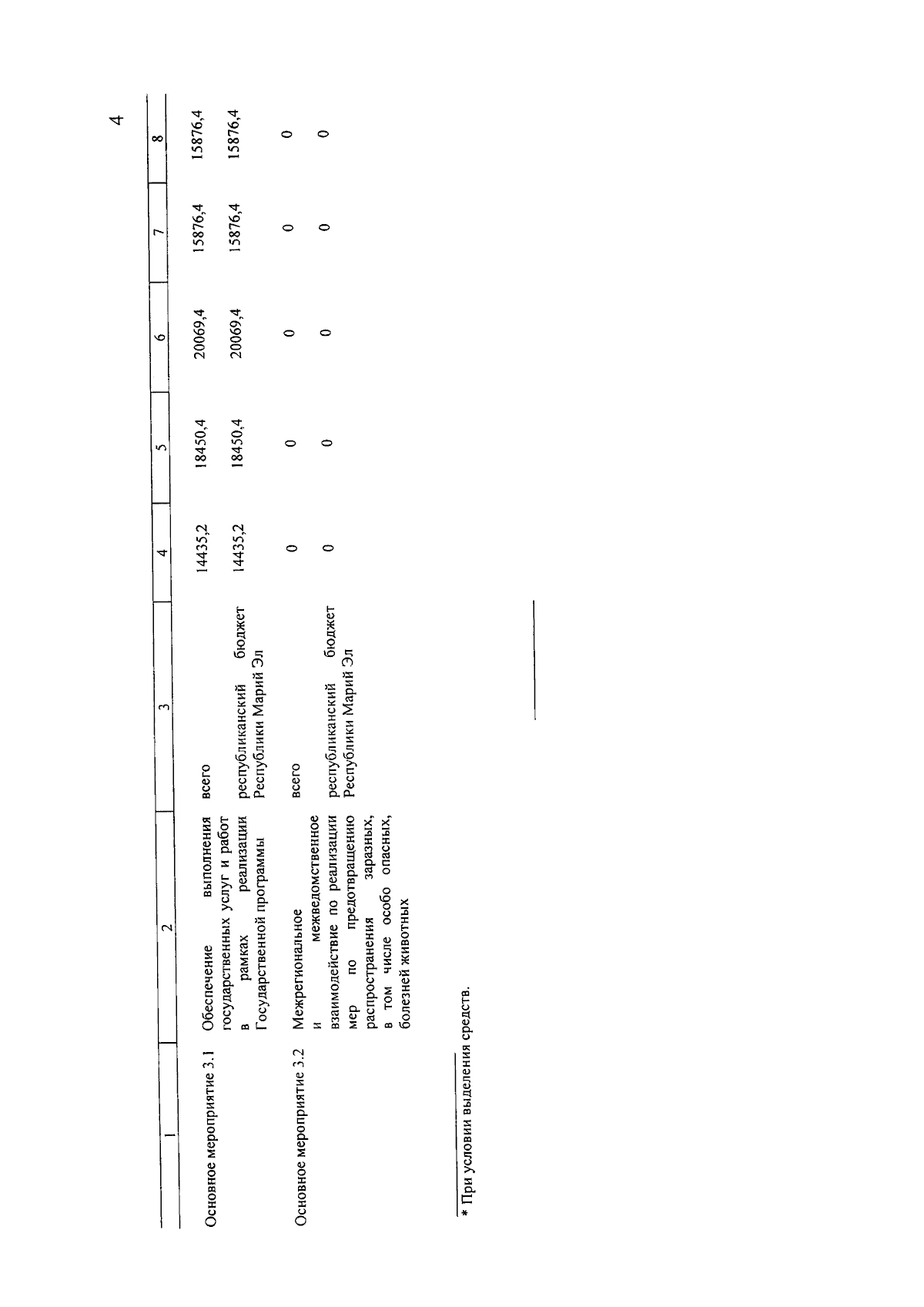 4

| 1 | 2 | 3 | 4 | 5 | 6 | 7 | 8 |
|---|---|---|---|---|---|---|---|
| Основное мероприятие 3.1 | Обеспечение выполнения государственных услуг и работ в рамках реализации Государственной программы | всего | 14435,2 | 18450,4 | 20069,4 | 15876,4 | 15876,4 |
| | | республиканский бюджет Республики Марий Эл | 14435,2 | 18450,4 | 20069,4 | 15876,4 | 15876,4 |
| Основное мероприятие 3.2 | Межрегиональное и межведомственное взаимодействие по реализации мер по предотвращению распространения заразных, в том числе особо опасных, болезней животных | всего | 0 | 0 | 0 | 0 | 0 |
| | | республиканский бюджет Республики Марий Эл | 0 | 0 | 0 | 0 | 0 |

* При условии выделения средств.